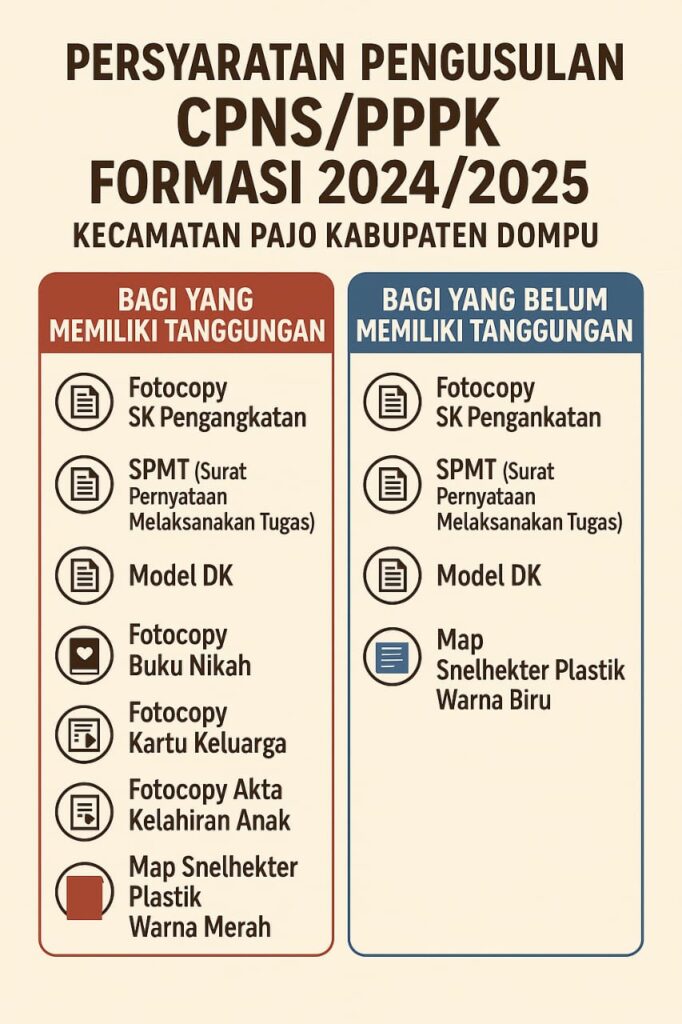 PERSYARATAN PENGUSULAN
CPNS/PPPK
FORMASI 2024/2025
KECAMATAN PAJO KABUPATEN DOMPU

BAGI YANG MEMILIKI TANGGUNGAN

Fotocopy SK Pengangkatan

SPMT (Surat Pernyataan Melaksanakan Tugas)

Model DK

Fotocopy Buku Nikah

Fotocopy Kartu Keluarga

Fotocopy Akta Kelahiran Anak

Map Snelhekter Plastik Warna Merah

BAGI YANG BELUM MEMILIKI TANGGUNGAN

Fotocopy SK Pengankatan

SPMT (Surat Pernyataan Melaksanakan Tugas)

Model DK

Map Snelhekter Plastik Warna Biru